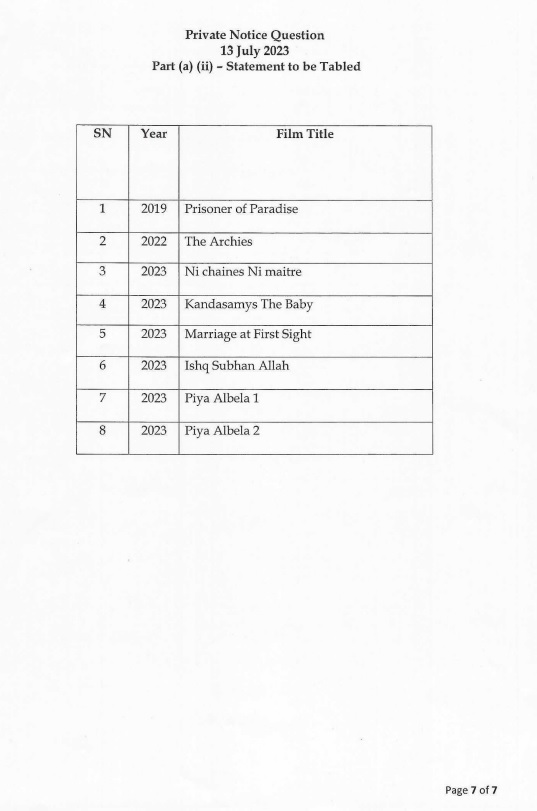 Private Notice Question
13 July 2023
Part (a) (ii) – Statement to be Tabled

| SN | Year | Film Title |
|---|---|---|
| 1 | 2019 | Prisoner of Paradise |
| 2 | 2022 | The Archies |
| 3 | 2023 | Ni chaines Ni maitre |
| 4 | 2023 | Kandasamys The Baby |
| 5 | 2023 | Marriage at First Sight |
| 6 | 2023 | Ishq Subhan Allah |
| 7 | 2023 | Piya Albela 1 |
| 8 | 2023 | Piya Albela 2 |

Page 7 of 7